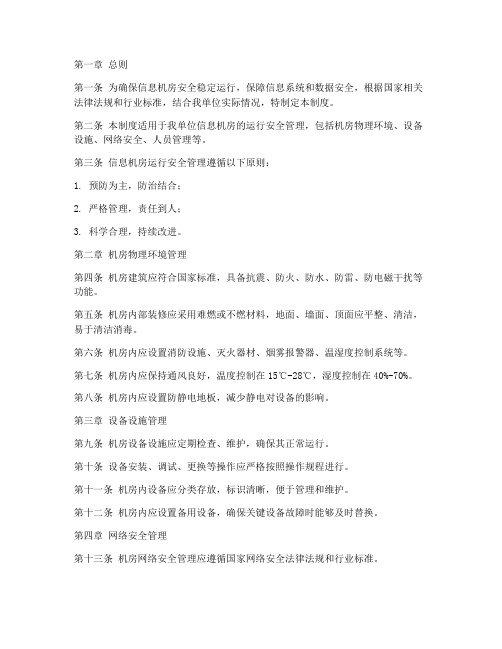 第一章 总则

第一条 为确保信息机房安全稳定运行，保障信息系统和数据安全，根据国家相关法律法规和行业标准，结合我单位实际情况，特制定本制度。

第二条 本制度适用于我单位信息机房的运行安全管理，包括机房物理环境、设备设施、网络安全、人员管理等。

第三条 信息机房运行安全管理遵循以下原则：

1. 预防为主，防治结合；

2. 严格管理，责任到人；

3. 科学合理，持续改进。

第二章 机房物理环境管理

第四条 机房建筑应符合国家标准，具备抗震、防火、防水、防雷、防电磁干扰等功能。

第五条 机房内部装修应采用难燃或不燃材料，地面、墙面、顶面应平整、清洁，易于清洁消毒。

第六条 机房内应设置消防设施、灭火器材、烟雾报警器、温湿度控制系统等。

第七条 机房内应保持通风良好，温度控制在 15℃-28℃，湿度控制在 40%-70%。

第八条 机房内应设置防静电地板，减少静电对设备的影响。

第三章 设备设施管理

第九条 机房设备设施应定期检查、维护，确保其正常运行。

第十条 设备安装、调试、更换等操作应严格按照操作规程进行。

第十一条 机房内设备应分类存放，标识清晰，便于管理和维护。

第十二条 机房内应设置备用设备，确保关键设备故障时能够及时替换。

第四章 网络安全管理

第十三条 机房网络安全管理应遵循国家网络安全法律法规和行业标准。